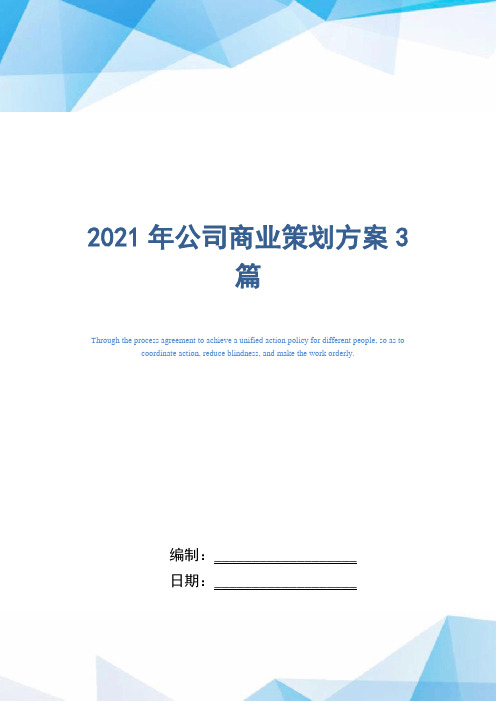 2021 年公司商业策划方案 3 篇

Through the process agreement to achieve a unified action policy for different people, so as to coordinate action, reduce blindness, and make the work orderly.

编制：____________________

日期：____________________